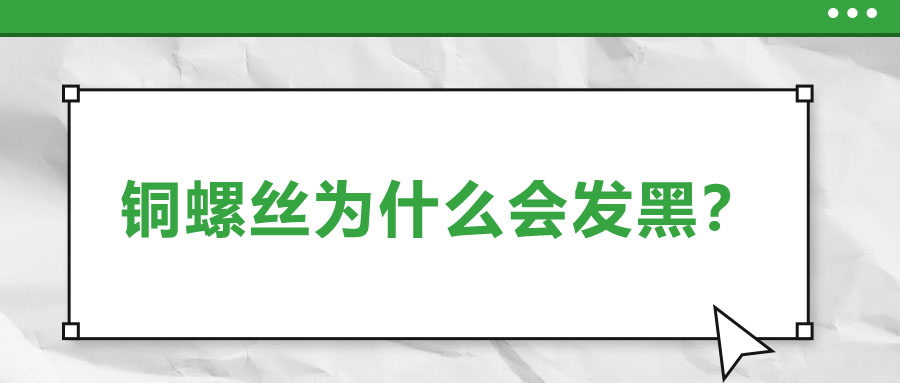 铜螺丝为什么会发黑？